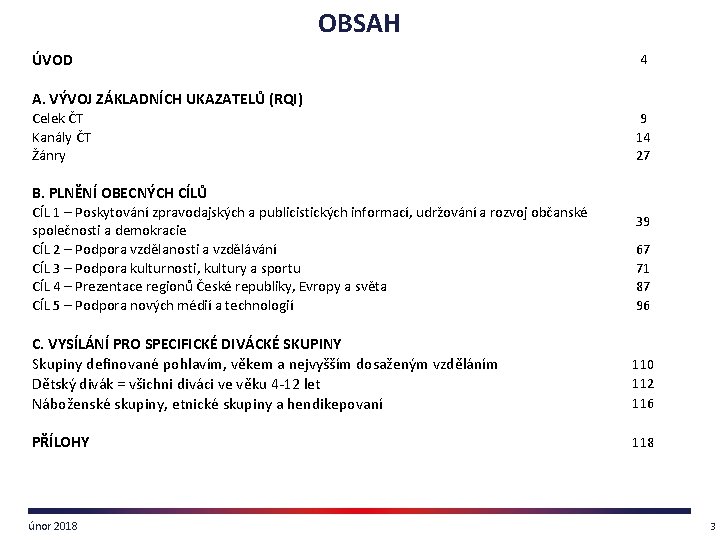 OBSAH

ÚVOD 4

A. VÝVOJ ZÁKLADNÍCH UKAZATELŮ (RQI)
Celek ČT 9
Kanály ČT 14
Žánry 27

B. PLNĚNÍ OBECNÝCH CÍLŮ
CÍL 1 – Poskytování zpravodajských a publicistických informací, udržování a rozvoj občanské společnosti a demokracie 39
CÍL 2 – Podpora vzdělanosti a vzdělávání 67
CÍL 3 – Podpora kulturnosti, kultury a sportu 71
CÍL 4 – Prezentace regionů České republiky, Evropy a světa 87
CÍL 5 – Podpora nových médií a technologií 96

C. VYSÍLÁNÍ PRO SPECIFICKÉ DIVÁCKÉ SKUPINY
Skupiny definované pohlavím, věkem a nejvyšším dosaženým vzděláním 110
Dětský divák = všichni diváci ve věku 4-12 let 112
Náboženské skupiny, etnické skupiny a hendikepovaní 116

PŘÍLOHY 118

únor 2018

3